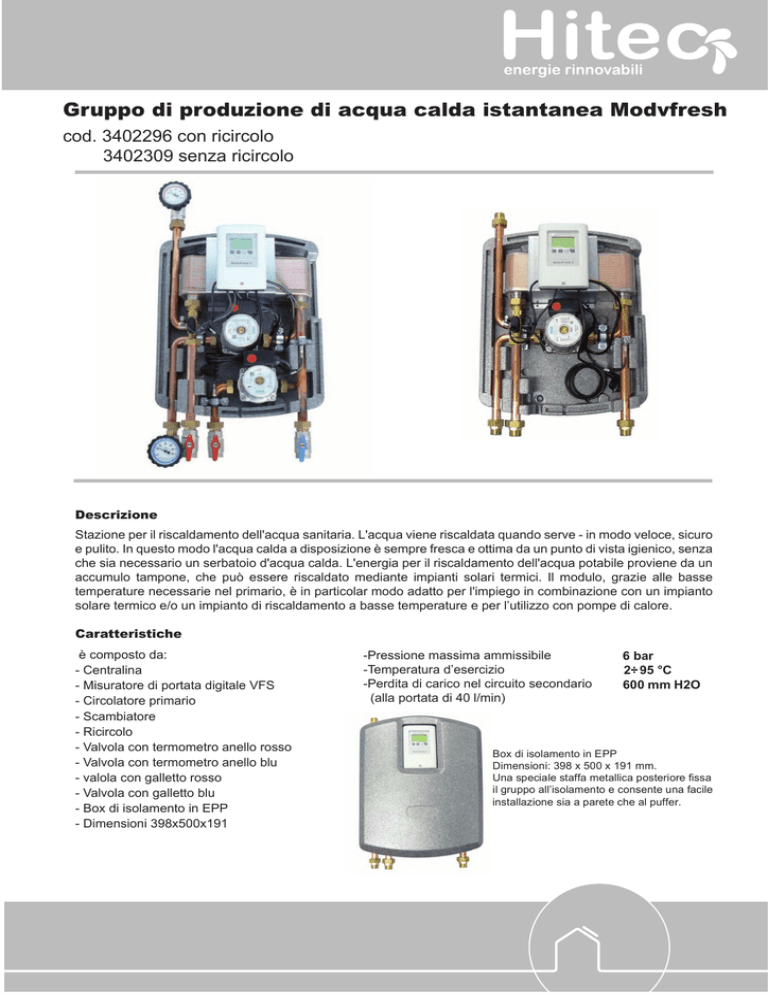 Hitec
energie rinnovabili

Gruppo di produzione di acqua calda istantanea Modvfresh

cod. 3402296 con ricircolo
3402309 senza ricircolo

Descrizione

Stazione per il riscaldamento dell'acqua sanitaria. L'acqua viene riscaldata quando serve - in modo veloce, sicuro e pulito. In questo modo l'acqua calda a disposizione è sempre fresca e ottima da un punto di vista igienico, senza che sia necessario un serbatoio d'acqua calda. L'energia per il riscaldamento dell'acqua potabile proviene da un accumulo tampone, che può essere riscaldato mediante impianti solari termici. Il modulo, grazie alle basse temperature necessarie nel primario, è in particolar modo adatto per l'impiego in combinazione con un impianto solare termico e/o un impianto di riscaldamento a basse temperature e per l'utilizzo con pompe di calore.

Caratteristiche

è composto da:
- Centralina
- Misuratore di portata digitale VFS
- Circolatore primario
- Scambiatore
- Ricircolo
- Valvola con termometro anello rosso
- Valvola con termometro anello blu
- valola con galletto rosso
- Valvola con galletto blu
- Box di isolamento in EPP
- Dimensioni 398x500x191

-Pressione massima ammissibile 6 bar
-Temperatura d'esercizio 2÷95 °C
-Perdita di carico nel circuito secondario (alla portata di 40 l/min) 600 mm H2O

Box di isolamento in EPP
Dimensioni: 398 x 500 x 191 mm.
Una speciale staffa metallica posteriore fissa il gruppo all'isolamento e consente una facile installazione sia a parete che al puffer.